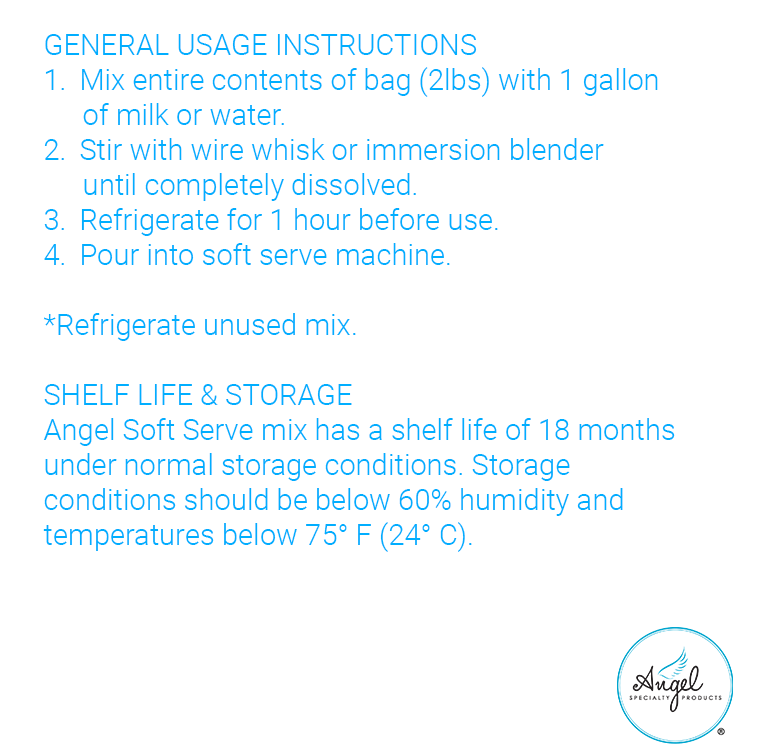 GENERAL USAGE INSTRUCTIONS
1. Mix entire contents of bag (2lbs) with 1 gallon of milk or water.
2. Stir with wire whisk or immersion blender until completely dissolved.
3. Refrigerate for 1 hour before use.
4. Pour into soft serve machine.

*Refrigerate unused mix.

SHELF LIFE & STORAGE
Angel Soft Serve mix has a shelf life of 18 months under normal storage conditions. Storage conditions should be below 60% humidity and temperatures below 75° F (24° C).

Angel
SPECIALTY PRODUCTS
®